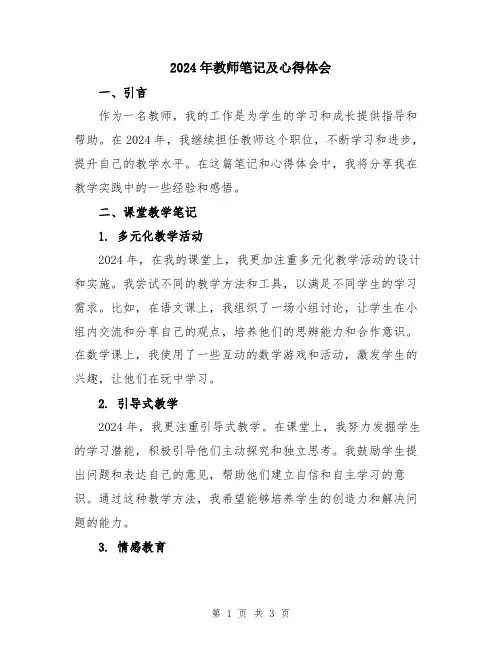 2024年教师笔记及心得体会

一、引言

作为一名教师，我的工作是为学生的学习和成长提供指导和帮助。在2024年，我继续担任教师这个职位，不断学习和进步，提升自己的教学水平。在这篇笔记和心得体会中，我将分享我在教学实践中的一些经验和感悟。

二、课堂教学笔记

1. 多元化教学活动

2024年，在我的课堂上，我更加注重多元化教学活动的设计和实施。我尝试不同的教学方法和工具，以满足不同学生的学习需求。比如，在语文课上，我组织了一场小组讨论，让学生在小组内交流和分享自己的观点，培养他们的思辨能力和合作意识。在数学课上，我使用了一些互动的数学游戏和活动，激发学生的兴趣，让他们在玩中学习。

2. 引导式教学

2024年，我更注重引导式教学。在课堂上，我努力发掘学生的学习潜能，积极引导他们主动探究和独立思考。我鼓励学生提出问题和表达自己的意见，帮助他们建立自信和自主学习的意识。通过这种教学方法，我希望能够培养学生的创造力和解决问题的能力。

3. 情感教育

第 1 页 共 3 页